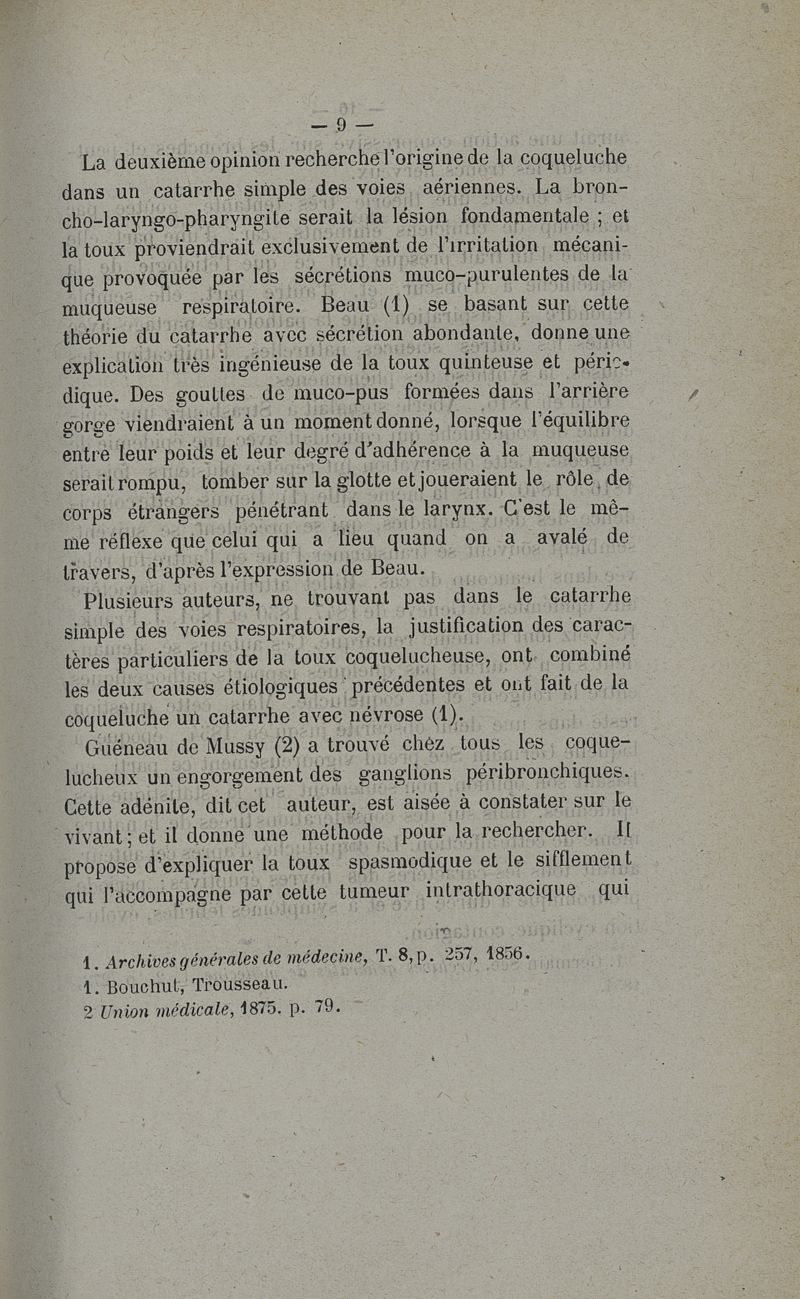 — 9 —

La deuxième opinion recherche l'origine de la coqueluche dans un catarrhe simple des voies aériennes. La broncho-laryngo-pharyngite serait la lésion fondamentale ; et la toux proviendrait exclusivement de l'irritation mécanique provoquée par les sécrétions muco-purulentes de la muqueuse respiratoire. Beau (1) se basant sur cette théorie du catarrhe avec sécrétion abondante, donne une explication très ingénieuse de la toux quinteuse et périodique. Des gouttes de muco-pus formées dans l'arrière gorge viendraient à un moment donné, lorsque l'équilibre entre leur poids et leur degré d'adhérence à la muqueuse serait rompu, tomber sur la glotte et joueraient le rôle de corps étrangers pénétrant dans le larynx. C'est le même réflexe que celui qui a lieu quand on a avalé de travers, d'après l'expression de Beau.

Plusieurs auteurs, ne trouvant pas dans le catarrhe simple des voies respiratoires, la justification des caractères particuliers de la toux coquelucheuse, ont combiné les deux causes étiologiques précédentes et ont fait de la coqueluche un catarrhe avec névrose (1).

Guéneau de Mussy (2) a trouvé chez tous les coquelucheux un engorgement des ganglions péribronchiques. Cette adénite, dit cet auteur, est aisée à constater sur le vivant ; et il donne une méthode pour la rechercher. Il propose d'expliquer la toux spasmodique et le sifflement qui l'accompagne par cette tumeur intrathoracique qui

1. Archives générales de médecine, T. 8, p. 257, 1856.
1. Bouchut, Trousseau.
2 Union médicale, 1875. p. 79.